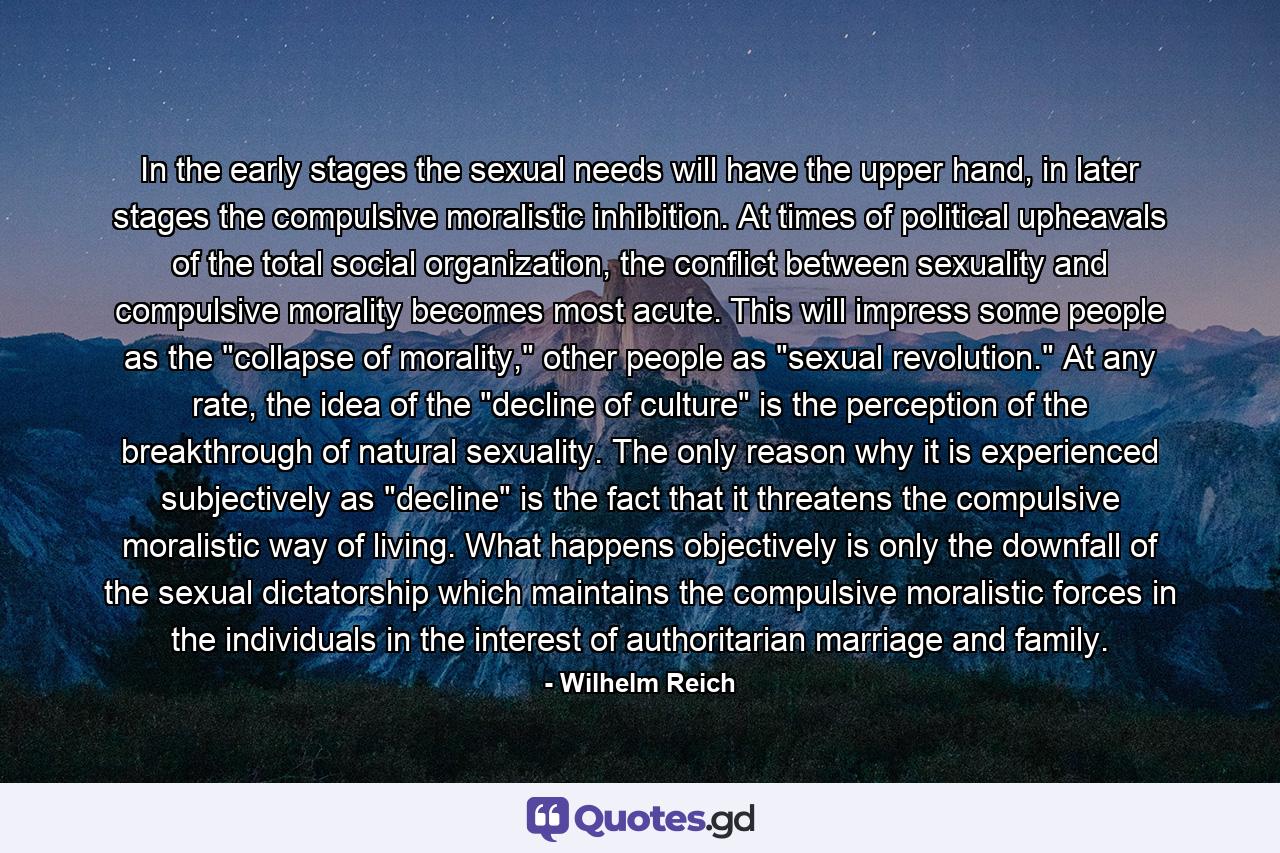 In the early stages the sexual needs will have the upper hand, in later stages the compulsive moralistic inhibition. At times of political upheavals of the total social organization, the conflict between sexuality and compulsive morality becomes most acute. This will impress some people as the "collapse of morality," other people as "sexual revolution." At any rate, the idea of the "decline of culture" is the perception of the breakthrough of natural sexuality. The only reason why it is experienced subjectively as "decline" is the fact that it threatens the compulsive moralistic way of living. What happens objectively is only the downfall of the sexual dictatorship which maintains the compulsive moralistic forces in the individuals in the interest of authoritarian marriage and family.

- Wilhelm Reich

Quotes.gd